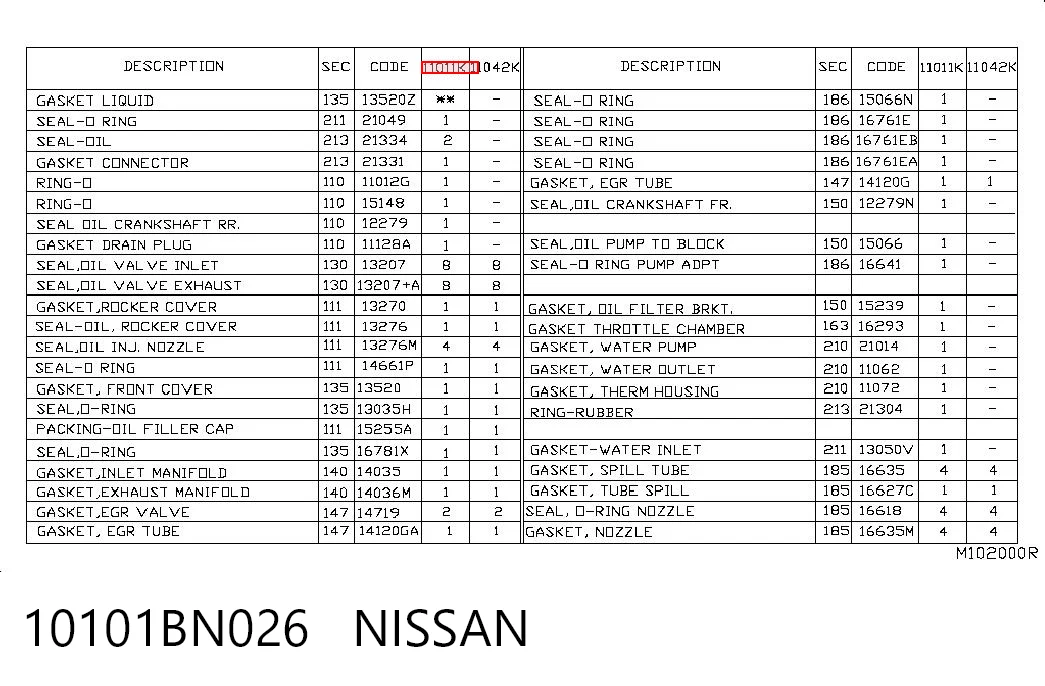 | DESCRIPTION | SEC | CODE | 11011K | 11042K |
|---|---|---|---|---|
| GASKET LIQUID | 135 | 13520Z | ** | - |
| SEAL-O RING | 211 | 21049 | 1 | - |
| SEAL-OIL | 213 | 21334 | 2 | - |
| GASKET CONNECTOR | 213 | 21331 | 1 | - |
| RING-O | 110 | 11012G | 1 | - |
| RING-O | 110 | 15148 | 1 | - |
| SEAL OIL CRANKSHAFT RR. | 110 | 12279 | 1 | - |
| GASKET DRAIN PLUG | 110 | 11128A | 1 | - |
| SEAL,OIL VALVE INLET | 130 | 13207 | 8 | 8 |
| SEAL,OIL VALVE EXHAUST | 130 | 13207+A | 8 | 8 |
| GASKET,ROCKER COVER | 111 | 13270 | 1 | 1 |
| SEAL-OIL, ROCKER COVER | 111 | 13276 | 1 | 1 |
| SEAL,OIL INJ. NOZZLE | 111 | 13276M | 4 | 4 |
| SEAL-O RING | 111 | 14661P | 1 | 1 |
| GASKET, FRONT COVER | 135 | 13520 | 1 | 1 |
| SEAL,O-RING | 135 | 13035H | 1 | 1 |
| PACKING-OIL FILLER CAP | 111 | 15255A | 1 | 1 |
| SEAL,O-RING | 135 | 16781X | 1 | 1 |
| GASKET,INLET MANIFOLD | 140 | 14035 | 1 | 1 |
| GASKET,EXHAUST MANIFOLD | 140 | 14036M | 1 | 1 |
| GASKET,EGR VALVE | 147 | 14719 | 2 | 2 |
| GASKET, EGR TUBE | 147 | 14120GA | 1 | 1 |

| DESCRIPTION | SEC | CODE | 11011K | 11042K |
|---|---|---|---|---|
| SEAL-O RING | 186 | 15066N | 1 | - |
| SEAL-O RING | 186 | 16761E | 1 | - |
| SEAL-O RING | 186 | 16761EB | 1 | - |
| SEAL-O RING | 186 | 16761EA | 1 | - |
| GASKET, EGR TUBE | 147 | 14120G | 1 | 1 |
| SEAL,OIL CRANKSHAFT FR. | 150 | 12279N | 1 | - |
| | | | | |
| SEAL,OIL PUMP TO BLOCK | 150 | 15066 | 1 | - |
| SEAL-O RING PUMP ADPT | 186 | 16641 | 1 | - |
| | | | | |
| GASKET, OIL FILTER BRKT. | 150 | 15239 | 1 | - |
| GASKET THROTTLE CHAMBER | 163 | 16293 | 1 | - |
| GASKET, WATER PUMP | 210 | 21014 | 1 | - |
| GASKET, WATER OUTLET | 210 | 11062 | 1 | - |
| GASKET, THERM HOUSING | 210 | 11072 | 1 | - |
| RING-RUBBER | 213 | 21304 | 1 | - |
| | | | | |
| GASKET-WATER INLET | 211 | 13050V | 1 | - |
| GASKET, SPILL TUBE | 185 | 16635 | 4 | 4 |
| GASKET, TUBE SPILL | 185 | 16627C | 1 | 1 |
| SEAL, O-RING NOZZLE | 185 | 16618 | 4 | 4 |
| GASKET, NOZZLE | 185 | 16635M | 4 | 4 |

M102000R

10101BN026 NISSAN